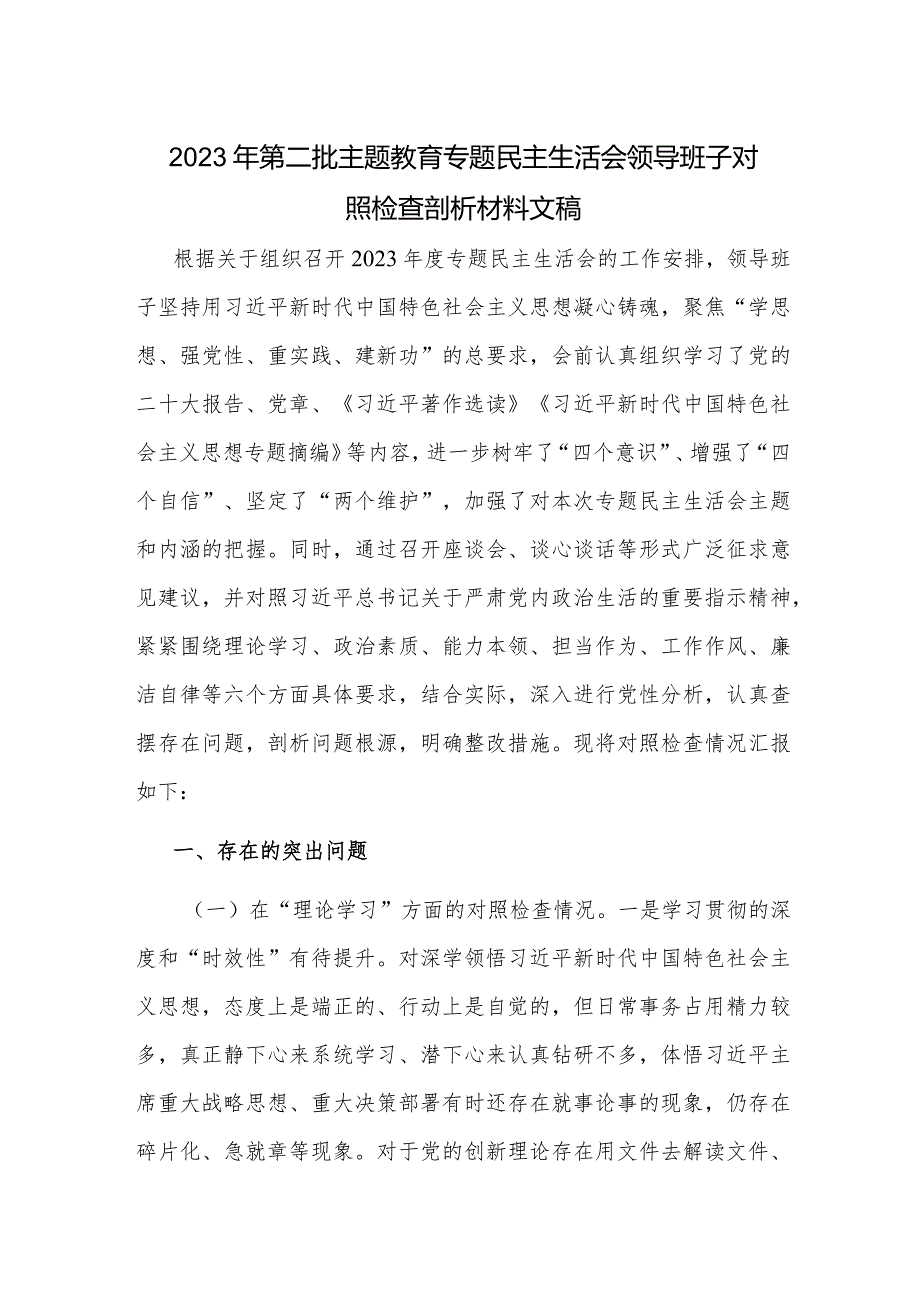 2023年第二批主题教育专题民主生活会领导班子对照检查剖析材料文稿

根据关于组织召开2023年度专题民主生活会的工作安排，领导班子坚持用习近平新时代中国特色社会主义思想凝心铸魂，聚焦“学思想、强党性、重实践、建新功”的总要求，会前认真组织学习了党的二十大报告、党章、《习近平著作选读》《习近平新时代中国特色社会主义思想专题摘编》等内容，进一步树牢了“四个意识”、增强了“四个自信”、坚定了“两个维护”，加强了对本次专题民主生活会主题和内涵的把握。同时，通过召开座谈会、谈心谈话等形式广泛征求意见建议，并对照习近平总书记关于严肃党内政治生活的重要指示精神，紧紧围绕理论学习、政治素质、能力本领、担当作为、工作作风、廉洁自律等六个方面具体要求，结合实际，深入进行党性分析，认真查摆存在问题，剖析问题根源，明确整改措施。现将对照检查情况汇报如下：

一、存在的突出问题

（一）在“理论学习”方面的对照检查情况。一是学习贯彻的深度和“时效性”有待提升。对深学领悟习近平新时代中国特色社会主义思想，态度上是端正的、行动上是自觉的，但日常事务占用精力较多，真正静下心来系统学习、潜下心来认真钻研不多，体悟习近平主席重大战略思想、重大决策部署有时还存在就事论事的现象，仍存在碎片化、急就章等现象。对于党的创新理论存在用文件去解读文件、